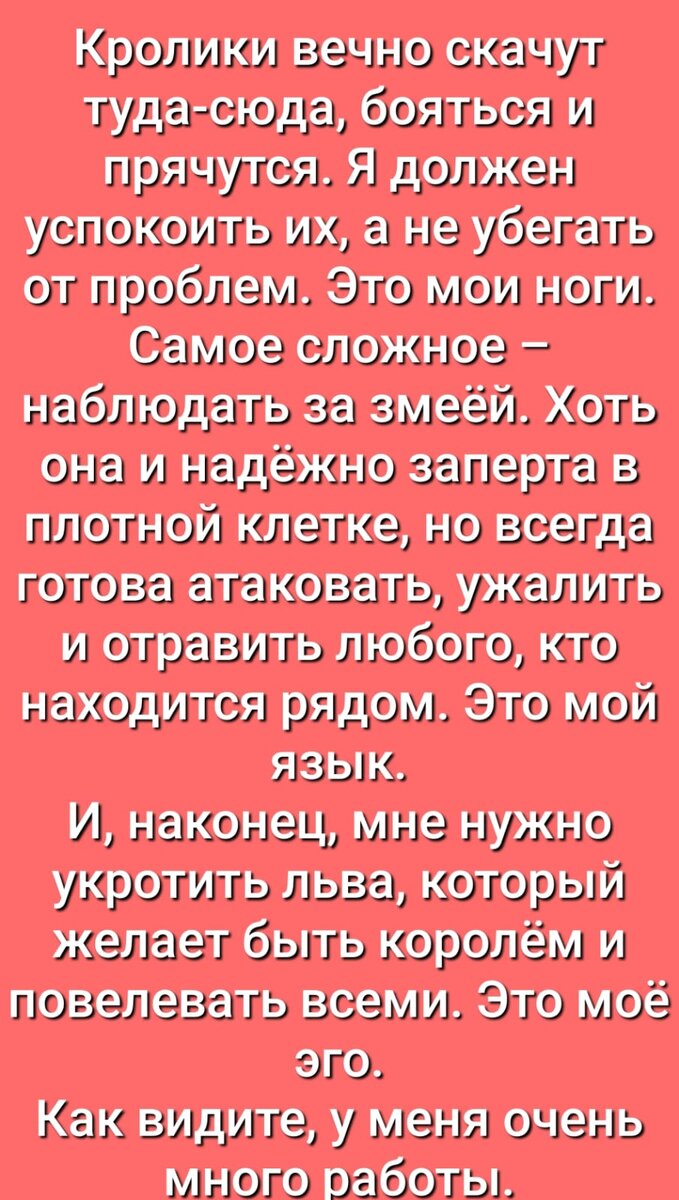 Кролики вечно скачут туда-сюда, бояться и прячутся. Я должен успокоить их, а не убегать от проблем. Это мои ноги. Самое сложное – наблюдать за змеёй. Хоть она и надёжно заперта в плотной клетке, но всегда готова атаковать, ужалить и отравить любого, кто находится рядом. Это мой язык.
И, наконец, мне нужно укротить льва, который желает быть королём и повелевать всеми. Это моё эго.
Как видите, у меня очень много работы.